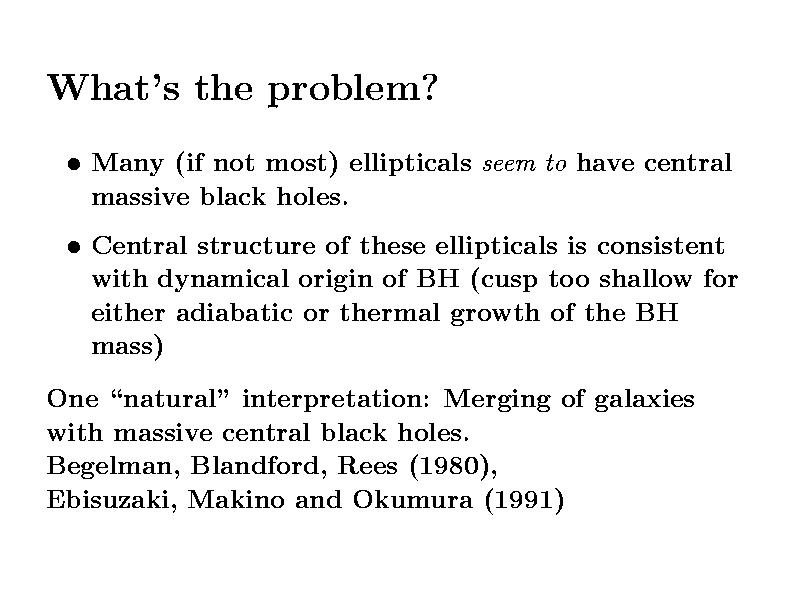 What's the problem?

• Many (if not most) ellipticals seem to have central massive black holes.

• Central structure of these ellipticals is consistent with dynamical origin of BH (cusp too shallow for either adiabatic or thermal growth of the BH mass)

One "natural" interpretation: Merging of galaxies with massive central black holes.
Begelman, Blandford, Rees (1980),
Ebisuzaki, Makino and Okumura (1991)